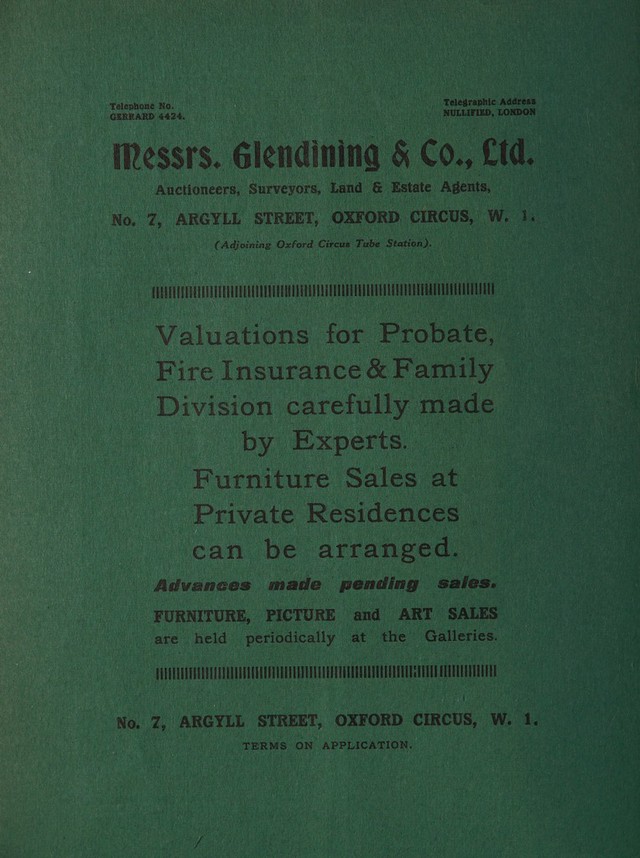 Telephone No.
GERRARD 4424.

Telegraphic Address
NULLIFIED, LONDON

Messrs. Glendining & Co., Ltd.

Auctioneers, Surveyors, Land & Estate Agents,

No. 7, ARGYLL STREET, OXFORD CIRCUS, W. 1.

(Adjoining Oxford Circus Tube Station).

Valuations for Probate, Fire Insurance & Family Division carefully made by Experts.

Furniture Sales at Private Residences can be arranged.

Advances made pending sales.

FURNITURE, PICTURE and ART SALES are held periodically at the Galleries.

No. 7, ARGYLL STREET, OXFORD CIRCUS, W. 1.

TERMS ON APPLICATION.